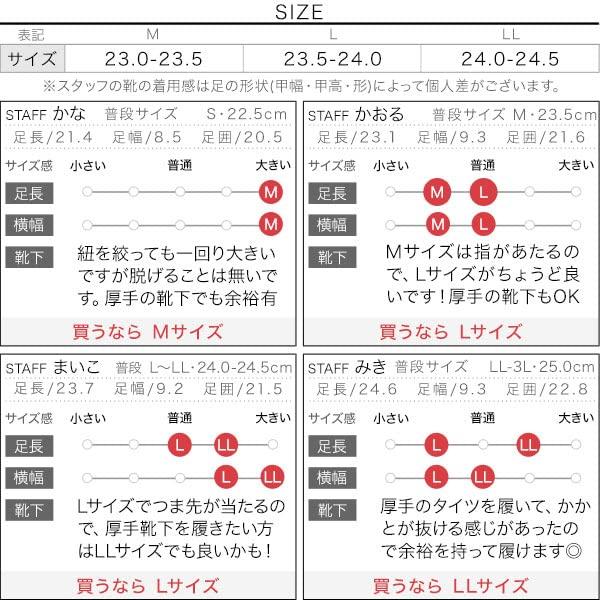 SIZE

| 表記 | M | L | LL |
|---|---|---|---|
| サイズ | 23.0-23.5 | 23.5-24.0 | 24.0-24.5 |

※スタッフの靴の着用感は足の形状(甲幅・甲高・形)によって個人差がございます。

STAFF かな 普段サイズ S・22.5cm
足長/21.4 足幅/8.5 足囲/20.5
サイズ感 小さい 普通 大きい
足長 M
横幅 M
靴下 紐を絞っても一回り大きいですが脱げることは無いです。厚手の靴下でも余裕有
買うなら Mサイズ

STAFF かおる 普段サイズ M・23.5cm
足長/23.1 足幅/9.3 足囲/21.6
サイズ感 小さい 普通 大きい
足長 M L
横幅 M L
靴下 Mサイズは指があたるので、Lサイズがちょうど良いです！厚手の靴下もOK
買うなら Lサイズ

STAFF まいこ 普段 L〜LL・24.0-24.5cm
足長/23.7 足幅/9.2 足囲/21.5
サイズ感 小さい 普通 大きい
足長 L LL
横幅 L LL
靴下 Lサイズでつま先が当たるので、厚手靴下を履きたい方はLLサイズでも良いかも！
買うなら Lサイズ

STAFF みき 普段サイズ LL-3L・25.0cm
足長/24.6 足幅/9.3 足囲/22.8
サイズ感 小さい 普通 大きい
足長 L LL
横幅 L LL
靴下 厚手のタイツを履いて、かかとが抜ける感じがあったので余裕を持って履けます◎
買うなら LLサイズ